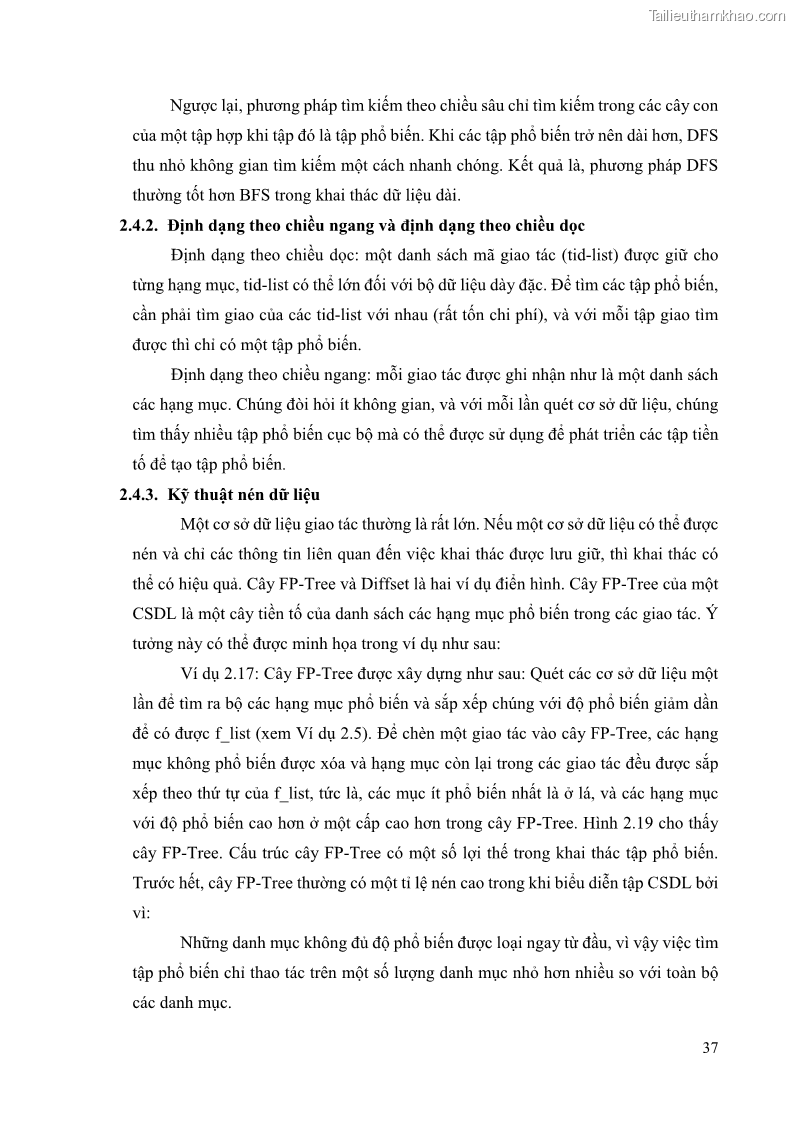 Tailieuthamkhao.com

Ngược lại, phương pháp tìm kiếm theo chiều sâu chỉ tìm kiếm trong các cây con của một tập hợp khi tập đó là tập phổ biến. Khi các tập phổ biến trở nên dài hơn, DFS thu nhỏ không gian tìm kiếm một cách nhanh chóng. Kết quả là, phương pháp DFS thường tốt hơn BFS trong khai thác dữ liệu dài.

2.4.2. Định dạng theo chiều ngang và định dạng theo chiều dọc

Định dạng theo chiều dọc: một danh sách mã giao tác (tid-list) được giữ cho từng hạng mục, tid-list có thể lớn đối với bộ dữ liệu dày đặc. Để tìm các tập phổ biến, cần phải tìm giao của các tid-list với nhau (rất tốn chi phí), và với mỗi tập giao tìm được thì chỉ có một tập phổ biến.

Định dạng theo chiều ngang: mỗi giao tác được ghi nhận như là một danh sách các hạng mục. Chúng đòi hỏi ít không gian, và với mỗi lần quét cơ sở dữ liệu, chúng tìm thấy nhiều tập phổ biến cục bộ mà có thể được sử dụng để phát triển các tập tiền tố để tạo tập phổ biến.

2.4.3. Kỹ thuật nén dữ liệu

Một cơ sở dữ liệu giao tác thường là rất lớn. Nếu một cơ sở dữ liệu có thể được nén và chỉ các thông tin liên quan đến việc khai thác được lưu giữ, thì khai thác có thể có hiệu quả. Cây FP-Tree và Diffset là hai ví dụ điển hình. Cây FP-Tree của một CSDL là một cây tiền tố của danh sách các hạng mục phổ biến trong các giao tác. Ý tưởng này có thể được minh họa trong ví dụ như sau:

Ví dụ 2.17: Cây FP-Tree được xây dựng như sau: Quét các cơ sở dữ liệu một lần để tìm ra bộ các hạng mục phổ biến và sắp xếp chúng với độ phổ biến giảm dần để có được f_list (xem Ví dụ 2.5). Để chèn một giao tác vào cây FP-Tree, các hạng mục không phổ biến được xóa và hạng mục còn lại trong các giao tác đều được sắp xếp theo thứ tự của f_list, tức là, các mục ít phổ biến nhất là ở lá, và các hạng mục với độ phổ biến cao hơn ở một cấp cao hơn trong cây FP-Tree. Hình 2.19 cho thấy cây FP-Tree. Cấu trúc cây FP-Tree có một số lợi thế trong khai thác tập phổ biến. Trước hết, cây FP-Tree thường có một tỉ lệ nén cao trong khi biểu diễn tập CSDL bởi vì:

Những danh mục không đủ độ phổ biến được loại ngay từ đầu, vì vậy việc tìm tập phổ biến chỉ thao tác trên một số lượng danh mục nhỏ hơn nhiều so với toàn bộ các danh mục.

37